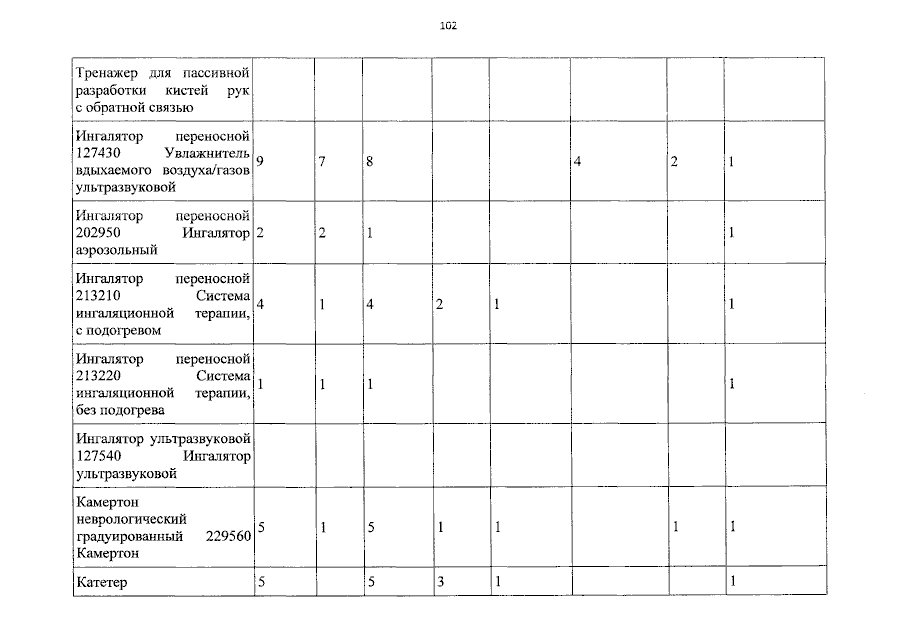 102

| | | | | | | | | |
|---|---|---|---|---|---|---|---|---|
| Тренажер для пассивной разработки кистей рук с обратной связью | | | | | | | | |
| Ингалятор переносной 127430 Увлажнитель вдыхаемого воздуха/газов ультразвуковой | 9 | 7 | 8 | | | 4 | 2 | 1 |
| Ингалятор переносной 202950 Ингалятор аэрозольный | 2 | 2 | 1 | | | | | 1 |
| Ингалятор переносной 213210 Система ингаляционной терапии, с подогревом | 4 | 1 | 4 | 2 | 1 | | | 1 |
| Ингалятор переносной 213220 Система ингаляционной терапии, без подогрева | 1 | 1 | 1 | | | | | 1 |
| Ингалятор ультразвуковой 127540 Ингалятор ультразвуковой | | | | | | | | |
| Камертон неврологический градуированный 229560 Камертон | 5 | 1 | 5 | 1 | 1 | | 1 | 1 |
| Катетер | 5 | | 5 | 3 | 1 | | | 1 |